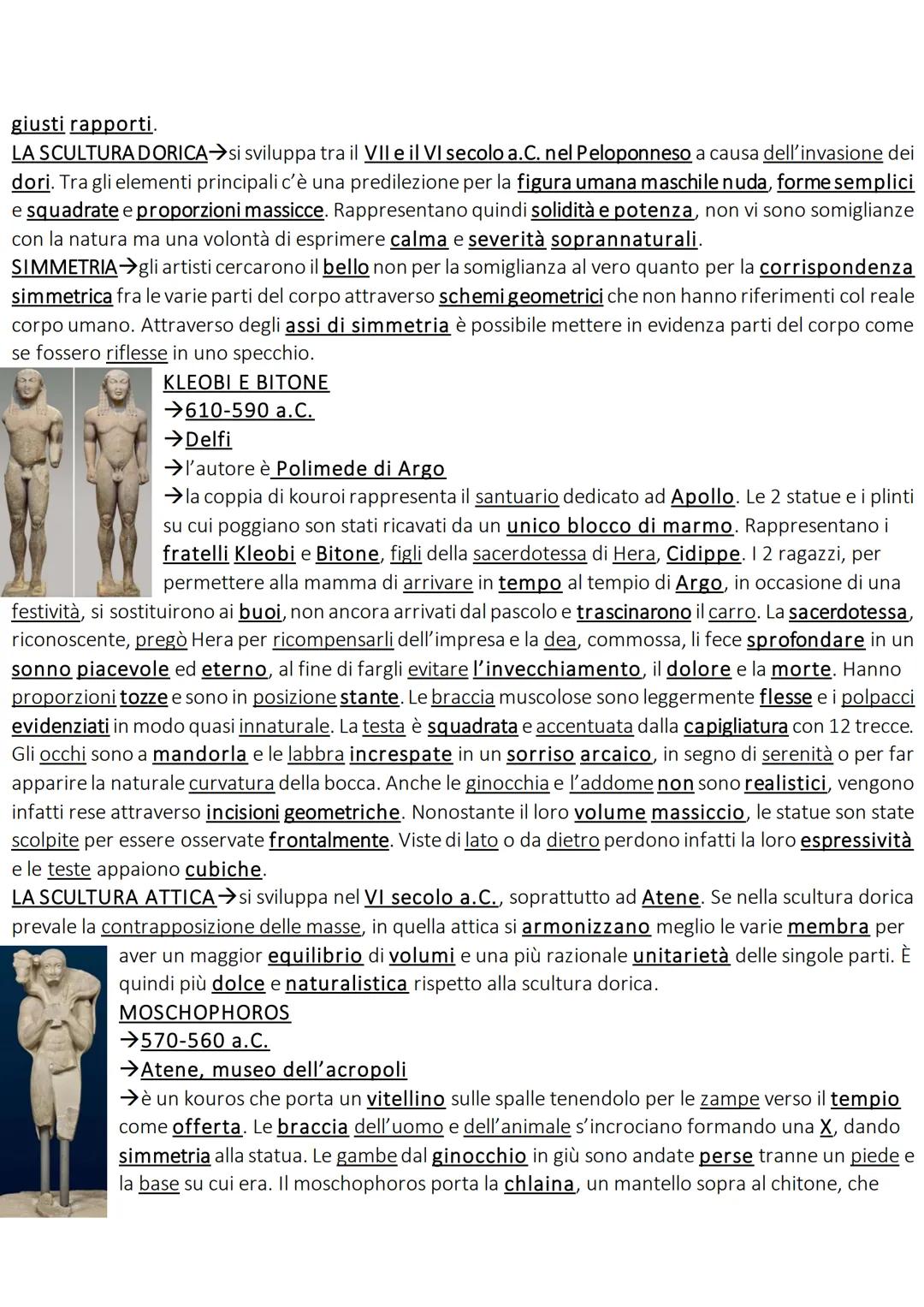 giusti rapporti.
LA SCULTURA DORICA→si sviluppa tra il VII e il VI secolo a.C. nel Peloponneso a causa dell'invasione dei dori. Tra gli elementi principali c'è una predilezione per la figura umana maschile nuda, forme semplici e squadrate e proporzioni massicce. Rappresentano quindi solidità e potenza, non vi sono somiglianze con la natura ma una volontà di esprimere calma e severità soprannaturali.
SIMMETRIA→gli artisti cercarono il bello non per la somiglianza al vero quanto per la corrispondenza simmetrica fra le varie parti del corpo attraverso schemi geometrici che non hanno riferimenti col reale corpo umano. Attraverso degli assi di simmetria è possibile mettere in evidenza parti del corpo come se fossero riflesse in uno specchio.

KLEOBI E BITONE
→610-590 a.C.
→Delfi
→l'autore è Polimede di Argo
→la coppia di kouroi rappresenta il santuario dedicato ad Apollo. Le 2 statue e i plinti su cui poggiano son stati ricavati da un unico blocco di marmo. Rappresentano i fratelli Kleobi e Bitone, figli della sacerdotessa di Hera, Cidippe. I 2 ragazzi, per permettere alla mamma di arrivare in tempo al tempio di Argo, in occasione di una festività, si sostituirono ai buoi, non ancora arrivati dal pascolo e trascinarono il carro. La sacerdotessa, riconoscente, pregò Hera per ricompensarli dell'impresa e la dea, commossa, li fece sprofondare in un sonno piacevole ed eterno, al fine di fargli evitare l'invecchiamento, il dolore e la morte. Hanno proporzioni tozze e sono in posizione stante. Le braccia muscolose sono leggermente flesse e i polpacci evidenziati in modo quasi innaturale. La testa è squadrata e accentuata dalla capigliatura con 12 trecce. Gli occhi sono a mandorla e le labbra increspate in un sorriso arcaico, in segno di serenità o per far apparire la naturale curvatura della bocca. Anche le ginocchia e l'addome non sono realistici, vengono infatti rese attraverso incisioni geometriche. Nonostante il loro volume massiccio, le statue son state scolpite per essere osservate frontalmente. Viste di lato o da dietro perdono infatti la loro espressività e le teste appaiono cubiche.
LA SCULTURA ATTICA→si sviluppa nel VI secolo a.C., soprattutto ad Atene. Se nella scultura dorica prevale la contrapposizione delle masse, in quella attica si armonizzano meglio le varie membra per aver un maggior equilibrio di volumi e una più razionale unitarietà delle singole parti. È quindi più dolce e naturalistica rispetto alla scultura dorica.
MOSCHOPHOROS
→570-560 a.C.
→Atene, museo dell'acropoli
→è un kouros che porta un vitellino sulle spalle tenendolo per le zampe verso il tempio come offerta. Le braccia dell'uomo e dell'animale s'incrociano formando una X, dando simmetria alla statua. Le gambe dal ginocchio in giù sono andate perse tranne un piede e la base su cui era. Il moschophoros porta la chlaina, un mantello sopra al chitone, che